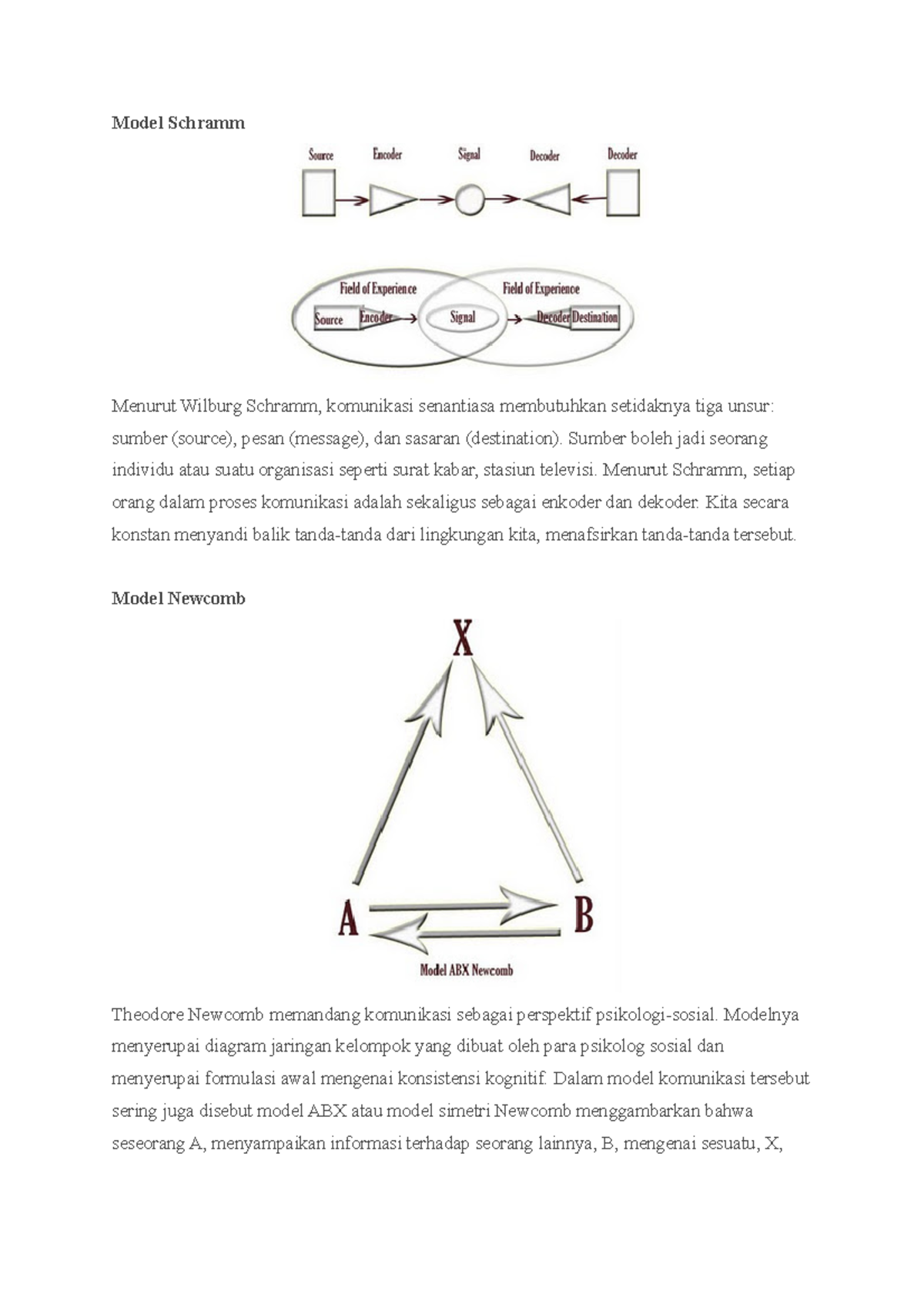 Model Schramm

Source Encoder Signal Decoder Decoder

Field of Experience Field of Experience
Source Encoder Signal Decoder Destination

Menurut Wilburg Schramm, komunikasi senantiasa membutuhkan setidaknya tiga unsur: sumber (source), pesan (message), dan sasaran (destination). Sumber boleh jadi seorang individu atau suatu organisasi seperti surat kabar, stasiun televisi. Menurut Schramm, setiap orang dalam proses komunikasi adalah sekaligus sebagai enkoder dan dekoder. Kita secara konstan menyandi balik tanda-tanda dari lingkungan kita, menafsirkan tanda-tanda tersebut.

Model Newcomb

X
A B
Model ABX Newcomb

Theodore Newcomb memandang komunikasi sebagai perspektif psikologi-sosial. Modelnya menyerupai diagram jaringan kelompok yang dibuat oleh para psikolog sosial dan menyerupai formulasi awal mengenai konsistensi kognitif. Dalam model komunikasi tersebut sering juga disebut model ABX atau model simetri Newcomb menggambarkan bahwa seseorang A, menyampaikan informasi terhadap seorang lainnya, B, mengenai sesuatu, X,